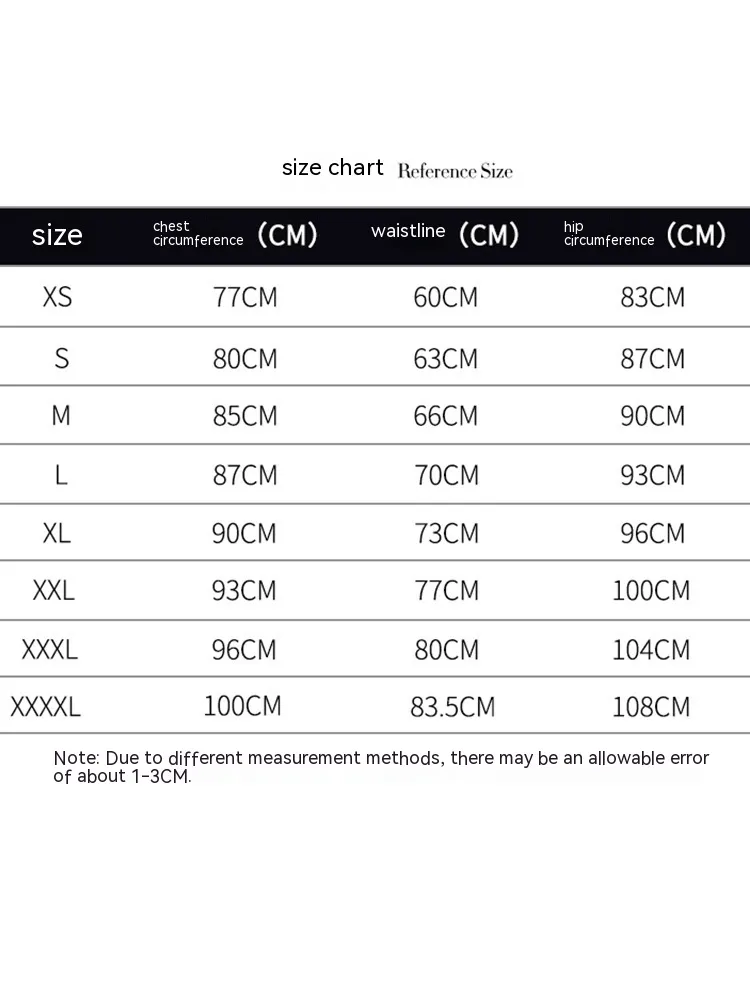 size chart Reference Size

| size | chest circumference （CM） | waistline （CM） | hip circumference （CM） |
|---|---|---|---|
| XS | 77CM | 60CM | 83CM |
| S | 80CM | 63CM | 87CM |
| M | 85CM | 66CM | 90CM |
| L | 87CM | 70CM | 93CM |
| XL | 90CM | 73CM | 96CM |
| XXL | 93CM | 77CM | 100CM |
| XXXL | 96CM | 80CM | 104CM |
| XXXXL | 100CM | 83.5CM | 108CM |

Note: Due to different measurement methods, there may be an allowable error of about 1-3CM.